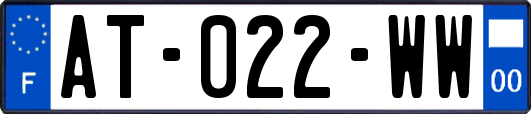 F
AT-022-WW
00